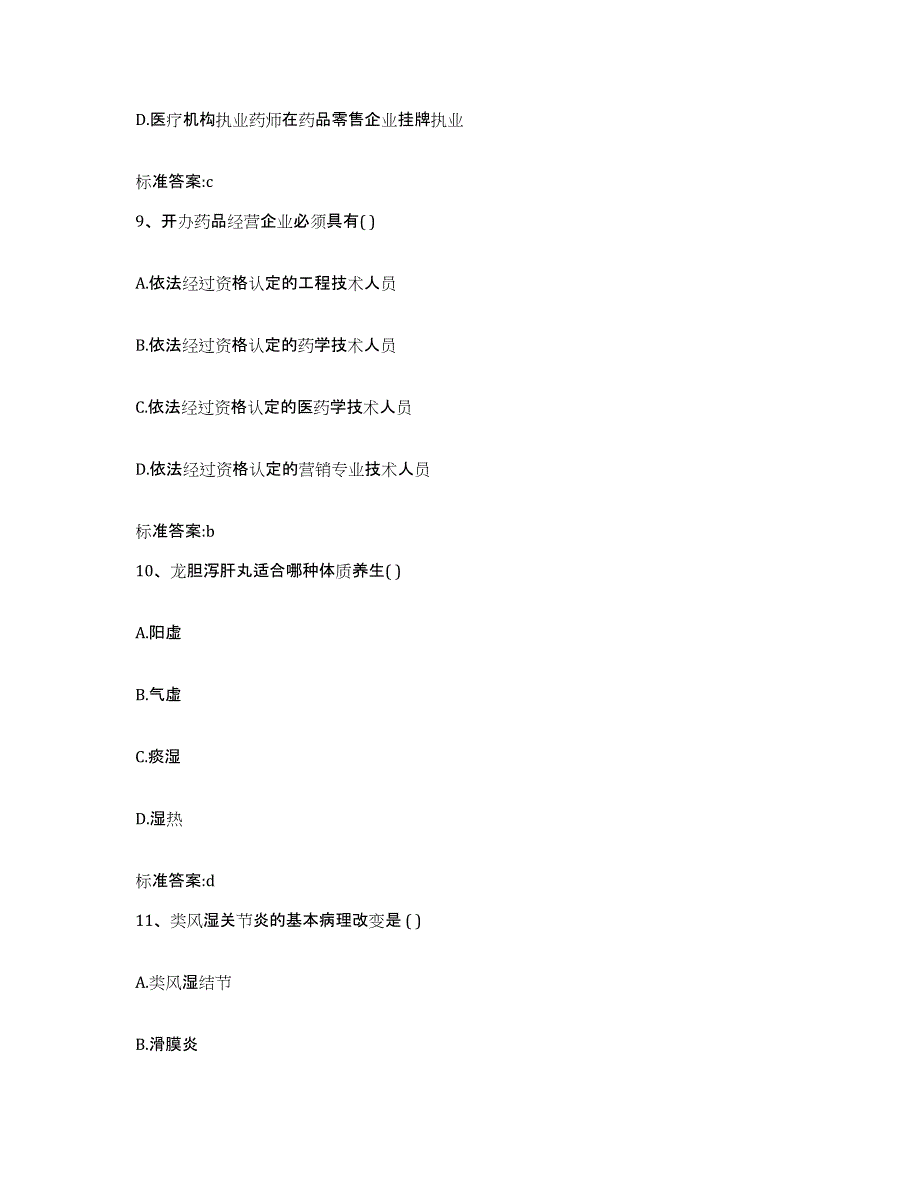 D.医疗机构执业药师在药品零售企业挂牌执业

标准答案:c

9、开办药品经营企业必须具有( )

A.依法经过资格认定的工程技术人员

B.依法经过资格认定的药学技术人员

C.依法经过资格认定的医药学技术人员

D.依法经过资格认定的营销专业技术人员

标准答案:b

10、龙胆泻肝丸适合哪种体质养生( )

A.阳虚

B.气虚

C.痰湿

D.湿热

标准答案:d

11、类风湿关节炎的基本病理改变是 ( )

A.类风湿结节

B.滑膜炎